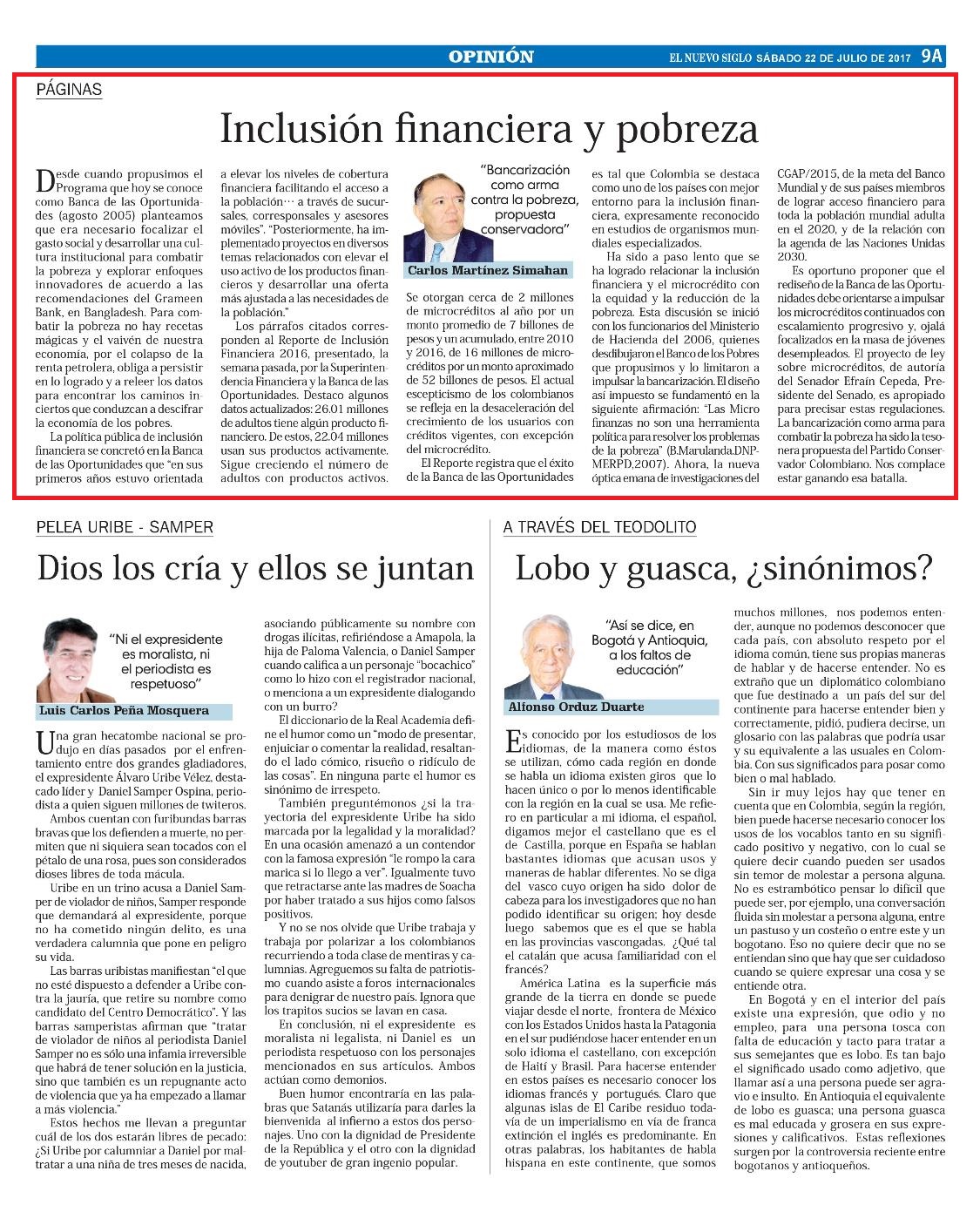 OPINIÓN

EL NUEVO SIGLO SÁBADO 22 DE JULIO DE 2017 9A

PÁGINAS

Inclusión financiera y pobreza

Desde cuando propusimos el Programa que hoy se conoce como Banca de las Oportunidades (agosto 2005) planteamos que era necesario focalizar el gasto social y desarrollar una cultura institucional para combatir la pobreza y explorar enfoques innovadores de acuerdo a las recomendaciones del Grameen Bank, en Bangladesh. Para combatir la pobreza no hay recetas mágicas y el vaivén de nuestra economía, por el colapso de la renta petrolera, obliga a persistir en lo logrado y a releer los datos para encontrar los caminos inciertos que conduzcan a descifrar la economía de los pobres.

La política pública de inclusión financiera se concretó en la Banca de las Oportunidades que "en sus primeros años estuvo orientada a elevar los niveles de cobertura financiera facilitando el acceso a la población··· a través de sucursales, corresponsales y asesores móviles". "Posteriormente, ha implementado proyectos en diversos temas relacionados con elevar el uso activo de los productos financieros y desarrollar una oferta más ajustada a las necesidades de la población."

Los párrafos citados corresponden al Reporte de Inclusión Financiera 2016, presentado, la semana pasada, por la Superintendencia Financiera y la Banca de las Oportunidades. Destaco algunos datos actualizados: 26.01 millones de adultos tiene algún producto financiero. De estos, 22.04 millones usan sus productos activamente. Sigue creciendo el número de adultos con productos activos.

"Bancarización como arma contra la pobreza, propuesta conservadora"

Carlos Martínez Simahan

Se otorgan cerca de 2 millones de microcréditos al año por un monto promedio de 7 billones de pesos y un acumulado, entre 2010 y 2016, de 16 millones de microcréditos por un monto aproximado de 52 billones de pesos. El actual escepticismo de los colombianos se refleja en la desaceleración del crecimiento de los usuarios con créditos vigentes, con excepción del microcrédito.

El Reporte registra que el éxito de la Banca de las Oportunidades es tal que Colombia se destaca como uno de los países con mejor entorno para la inclusión financiera, expresamente reconocido en estudios de organismos mundiales especializados.

Ha sido a paso lento que se ha logrado relacionar la inclusión financiera y el microcrédito con la equidad y la reducción de la pobreza. Esta discusión se inició con los funcionarios del Ministerio de Hacienda del 2006, quienes desdibujaron el Banco de los Pobres que propusimos y lo limitaron a impulsar la bancarización. El diseño así impuesto se fundamentó en la siguiente afirmación: "Las Micro finanzas no son una herramienta política para resolver los problemas de la pobreza" (B.Marulanda.DNP-MERPD,2007). Ahora, la nueva óptica emana de investigaciones del CGAP/2015, de la meta del Banco Mundial y de sus países miembros de lograr acceso financiero para toda la población mundial adulta en el 2020, y de la relación con la agenda de las Naciones Unidas 2030.

Es oportuno proponer que el rediseño de la Banca de las Oportunidades debe orientarse a impulsar los microcréditos continuados con escalamiento progresivo y, ojalá focalizados en la masa de jóvenes desempleados. El proyecto de ley sobre microcréditos, de autoría del Senador Efraín Cepeda, Presidente del Senado, es apropiado para precisar estas regulaciones. La bancarización como arma para combatir la pobreza ha sido la tesonera propuesta del Partido Conservador Colombiano. Nos complace estar ganando esa batalla.

PELEA URIBE - SAMPER

Dios los cría y ellos se juntan

"Ni el expresidente es moralista, ni el periodista es respetuoso"

Luis Carlos Peña Mosquera

Una gran hecatombe nacional se produjo en días pasados por el enfrentamiento entre dos grandes gladiadores, el expresidente Álvaro Uribe Vélez, destacado líder y Daniel Samper Ospina, periodista a quien siguen millones de twiteros.

Ambos cuentan con furibundas barras bravas que los defienden a muerte, no permiten que ni siquiera sean tocados con el pétalo de una rosa, pues son considerados dioses libres de toda mácula.

Uribe en un trino acusa a Daniel Samper de violador de niños, Samper responde que demandará al expresidente, porque no ha cometido ningún delito, es una verdadera calumnia que pone en peligro su vida.

Las barras uribistas manifiestan "el que no esté dispuesto a defender a Uribe contra la jauría, que retire su nombre como candidato del Centro Democrático". Y las barras samperistas afirman que "tratar de violador de niños al periodista Daniel Samper no es sólo una infamia irreversible que habrá de tener solución en la justicia, sino que también es un repugnante acto de violencia que ya ha empezado a llamar a más violencia."

Estos hechos me llevan a preguntar cuál de los dos estarán libres de pecado: ¿Si Uribe por calumniar a Daniel por maltratar a una niña de tres meses de nacida, asociando públicamente su nombre con drogas ilícitas, refiriéndose a Amapola, la hija de Paloma Valencia, o Daniel Samper cuando califica a un personaje "bocachico" como lo hizo con el registrador nacional, o menciona a un expresidente dialogando con un burro?

El diccionario de la Real Academia define el humor como un "modo de presentar, enjuiciar o comentar la realidad, resaltando el lado cómico, risueño o ridículo de las cosas". En ninguna parte el humor es sinónimo de irrespeto.

También preguntémonos ¿si la trayectoria del expresidente Uribe ha sido marcada por la legalidad y la moralidad? En una ocasión amenazó a un contendor con la famosa expresión "le rompo la cara marica si lo llego a ver". Igualmente tuvo que retractarse ante las madres de Soacha por haber tratado a sus hijos como falsos positivos.

Y no se nos olvide que Uribe trabaja y trabaja por polarizar a los colombianos recurriendo a toda clase de mentiras y calumnias. Agreguemos su falta de patriotismo cuando asiste a foros internacionales para denigrar de nuestro país. Ignora que los trapitos sucios se lavan en casa.

En conclusión, ni el expresidente es moralista ni legalista, ni Daniel es un periodista respetuoso con los personajes mencionados en sus artículos. Ambos actúan como demonios.

Buen humor encontraría en las palabras que Satanás utilizaría para darles la bienvenida al infierno a estos dos personajes. Uno con la dignidad de Presidente de la República y el otro con la dignidad de youtuber de gran ingenio popular.

A TRAVÉS DEL TEODOLITO

Lobo y guasca, ¿sinónimos?

"Así se dice, en Bogotá y Antioquia, a los faltos de educación"

Alfonso Orduz Duarte

Es conocido por los estudiosos de los idiomas, de la manera como éstos se utilizan, cómo cada región en donde se habla un idioma existen giros que lo hacen único o por lo menos identificable con la región en la cual se usa. Me refiero en particular a mi idioma, el español, digamos mejor el castellano que es el de Castilla, porque en España se hablan bastantes idiomas que acusan usos y maneras de hablar diferentes. No se diga del vasco cuyo origen ha sido dolor de cabeza para los investigadores que no han podido identificar su origen; hoy desde luego sabemos que es el que se habla en las provincias vascongadas. ¿Qué tal el catalán que acusa familiaridad con el francés?

América Latina es la superficie más grande de la tierra en donde se puede viajar desde el norte, frontera de México con los Estados Unidos hasta la Patagonia en el sur pudiéndose hacer entender en un solo idioma el castellano, con excepción de Haití y Brasil. Para hacerse entender en estos países es necesario conocer los idiomas francés y portugués. Claro que algunas islas de El Caribe residuo todavía de un imperialismo en vía de franca extinción el inglés es predominante. En otras palabras, los habitantes de habla hispana en este continente, que somos muchos millones, nos podemos entender, aunque no podemos desconocer que cada país, con absoluto respeto por el idioma común, tiene sus propias maneras de hablar y de hacerse entender. No es extraño que un diplomático colombiano que fue destinado a un país del sur del continente para hacerse entender bien y correctamente, pidió, pudiera decirse, un glosario con las palabras que podría usar y su equivalente a las usuales en Colombia. Con sus significados para posar como bien o mal hablado.

Sin ir muy lejos hay que tener en cuenta que en Colombia, según la región, bien puede hacerse necesario conocer los usos de los vocablos tanto en su significado positivo y negativo, con lo cual se quiere decir cuando pueden ser usados sin temor de molestar a persona alguna. No es estrambótico pensar lo difícil que puede ser, por ejemplo, una conversación fluida sin molestar a persona alguna, entre un pastuso y un costeño o entre este y un bogotano. Eso no quiere decir que no se entiendan sino que hay que ser cuidadoso cuando se quiere expresar una cosa y se entiende otra.

En Bogotá y en el interior del país existe una expresión, que odio y no empleo, para una persona tosca con falta de educación y tacto para tratar a sus semejantes que es lobo. Es tan bajo el significado usado como adjetivo, que llamar así a una persona puede ser agravio e insulto. En Antioquia el equivalente de lobo es guasca; una persona guasca es mal educada y grosera en sus expresiones y calificativos. Estas reflexiones surgen por la controversia reciente entre bogotanos y antioqueños.